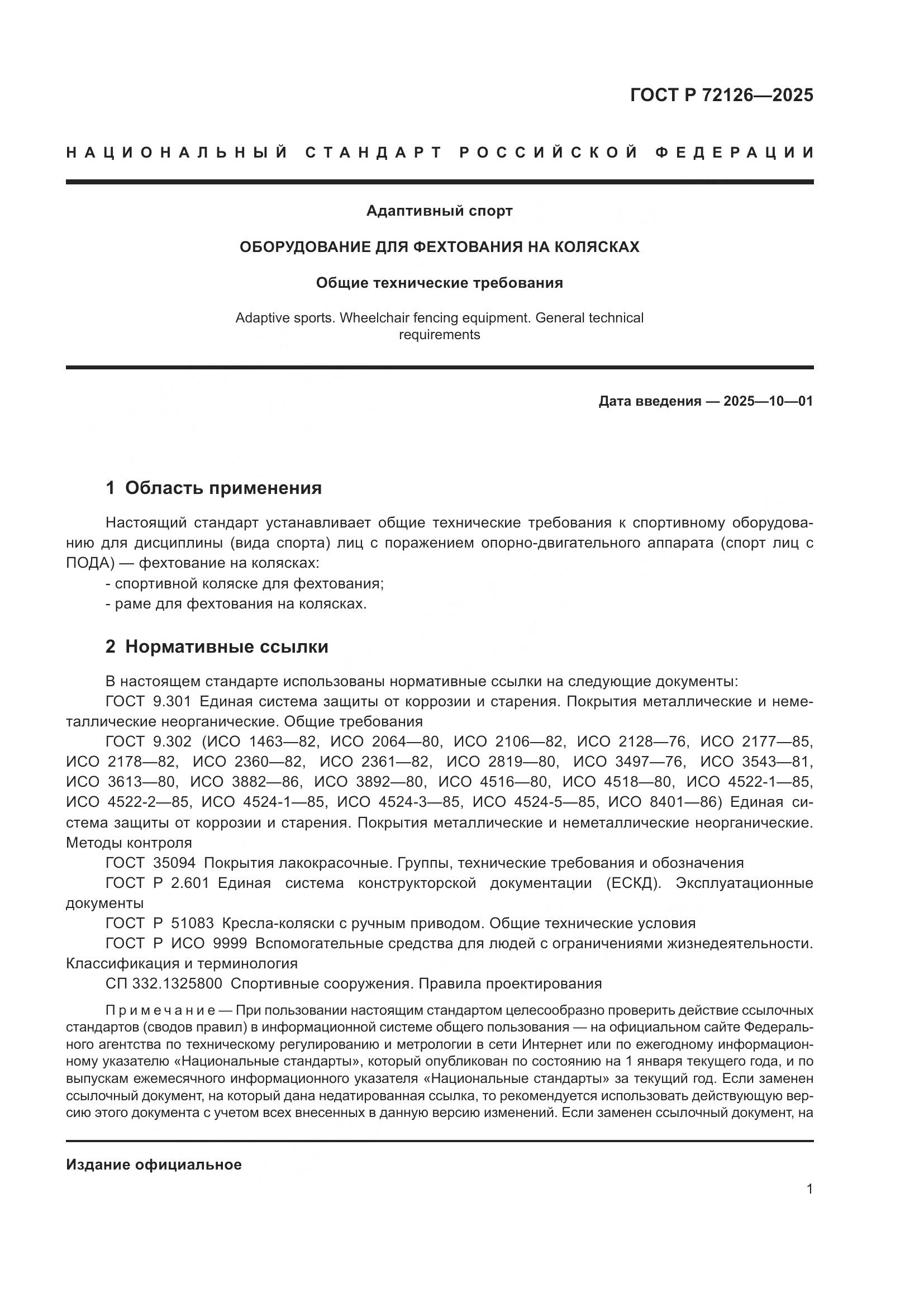 ГОСТ Р 72126—2025

НАЦИОНАЛЬНЫЙ СТАНДАРТ РОССИЙСКОЙ ФЕДЕРАЦИИ

Адаптивный спорт

ОБОРУДОВАНИЕ ДЛЯ ФЕХТОВАНИЯ НА КОЛЯСКАХ

Общие технические требования

Adaptive sports. Wheelchair fencing equipment. General technical requirements

Дата введения — 2025—10—01

1 Область применения

Настоящий стандарт устанавливает общие технические требования к спортивному оборудованию для дисциплины (вида спорта) лиц с поражением опорно-двигательного аппарата (спорт лиц с ПОДА) — фехтование на колясках:
- спортивной коляске для фехтования;
- раме для фехтования на колясках.

2 Нормативные ссылки

В настоящем стандарте использованы нормативные ссылки на следующие документы:
ГОСТ 9.301 Единая система защиты от коррозии и старения. Покрытия металлические и неметаллические неорганические. Общие требования
ГОСТ 9.302 (ИСО 1463—82, ИСО 2064—80, ИСО 2106—82, ИСО 2128—76, ИСО 2177—85, ИСО 2178—82, ИСО 2360—82, ИСО 2361—82, ИСО 2819—80, ИСО 3497—76, ИСО 3543—81, ИСО 3613—80, ИСО 3882—86, ИСО 3892—80, ИСО 4516—80, ИСО 4518—80, ИСО 4522-1—85, ИСО 4522-2—85, ИСО 4524-1—85, ИСО 4524-3—85, ИСО 4524-5—85, ИСО 8401—86) Единая система защиты от коррозии и старения. Покрытия металлические и неметаллические неорганические. Методы контроля
ГОСТ 35094 Покрытия лакокрасочные. Группы, технические требования и обозначения
ГОСТ Р 2.601 Единая система конструкторской документации (ЕСКД). Эксплуатационные документы
ГОСТ Р 51083 Кресла-коляски с ручным приводом. Общие технические условия
ГОСТ Р ИСО 9999 Вспомогательные средства для людей с ограничениями жизнедеятельности. Классификация и терминология
СП 332.1325800 Спортивные сооружения. Правила проектирования

Примечание — При пользовании настоящим стандартом целесообразно проверить действие ссылочных стандартов (сводов правил) в информационной системе общего пользования — на официальном сайте Федерального агентства по техническому регулированию и метрологии в сети Интернет или по ежегодному информационному указателю «Национальные стандарты», который опубликован по состоянию на 1 января текущего года, и по выпускам ежемесячного информационного указателя «Национальные стандарты» за текущий год. Если заменен ссылочный документ, на который дана недатированная ссылка, то рекомендуется использовать действующую версию этого документа с учетом всех внесенных в данную версию изменений. Если заменен ссылочный документ, на

Издание официальное

1